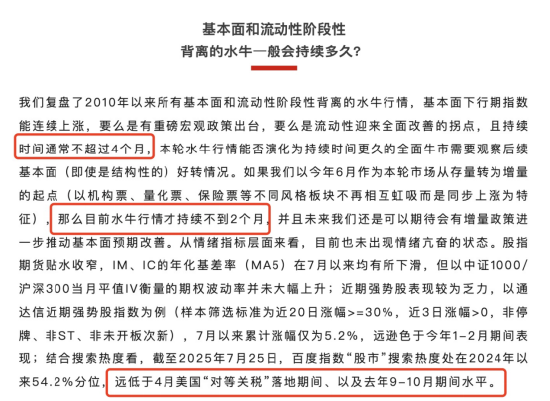 基本面和流动性阶段性
背离的水牛一般会持续多久?

我们复盘了2010年以来所有基本面和流动性阶段性背离的水牛行情，基本面下行期指数能连续上涨，要么是有重磅宏观政策出台，要么是流动性迎来全面改善的拐点，且持续时间通常不超过4个月，本轮水牛行情能否演化为持续时间更久的全面牛市需要观察后续基本面（即使是结构性的）好转情况。如果我们以今年6月作为本轮市场从存量转为增量的起点（以机构票、量化票、保险票等不同风格板块不再相互虹吸而是同步上涨为特征），那么目前水牛行情才持续不到2个月，并且未来我们还是可以期待会有增量政策进一步推动基本面预期改善。从情绪指标层面来看，目前也未出现情绪亢奋的状态。股指期货贴水收窄，IM、IC的年化基差率（MA5）在7月以来均有所下滑，但以中证1000/沪深300当月平值IV衡量的期权波动率并未大幅上升；近期强势股表现较为乏力，以通达信近期强势股指数为例（样本筛选标准为近20日涨幅>=30%，近3日涨幅>0，非停牌、非ST、非未开板次新），7月以来累计涨幅仅为5.2%，远逊色于今年1-2月期间表现；结合搜索热度看，截至2025年7月25日，百度指数“股市”搜索热度处在2024年以来54.2%分位，远低于4月美国“对等关税”落地期间、以及去年9-10月期间水平。